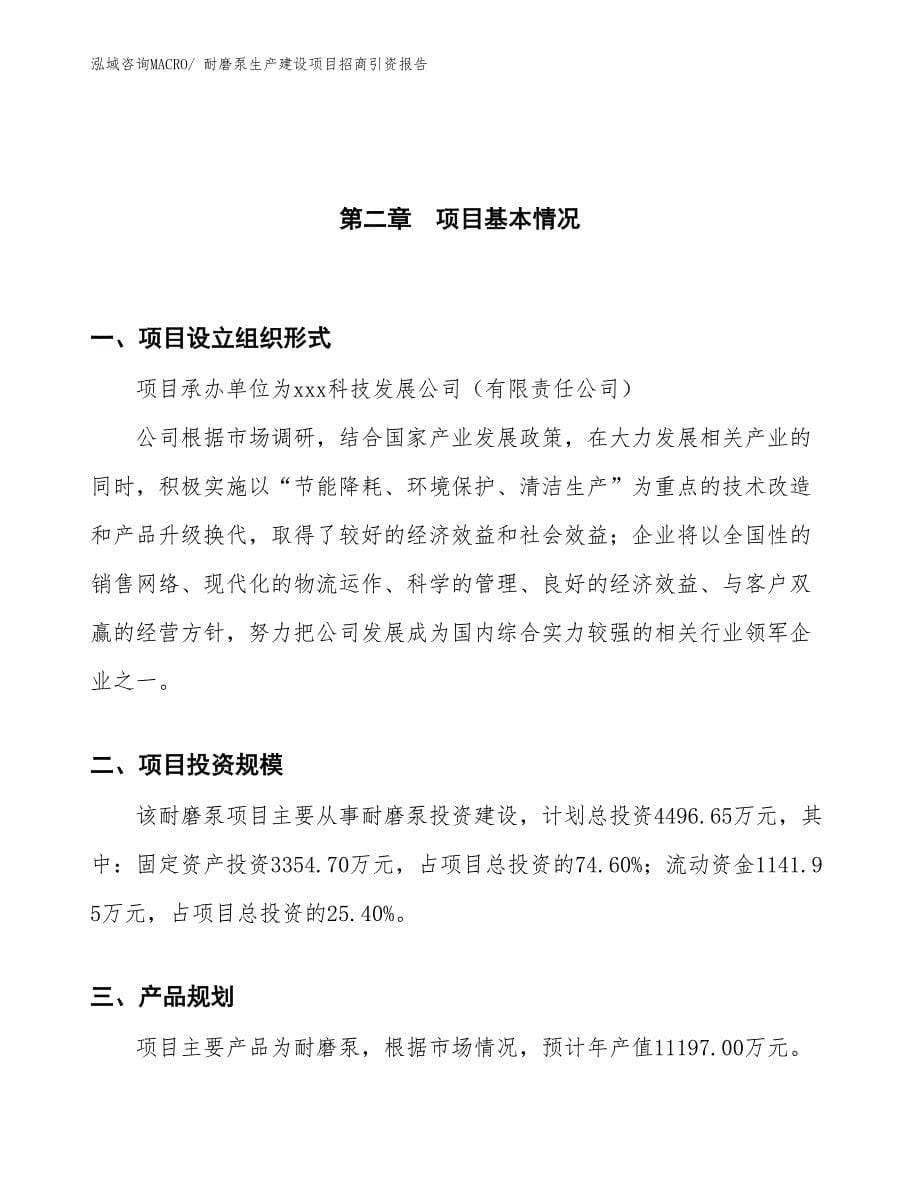 泓域咨询MACRO/ 耐磨泵生产建设项目招商引资报告

第二章　项目基本情况

一、项目设立组织形式

项目承办单位为xxx科技发展公司（有限责任公司）

公司根据市场调研，结合国家产业发展政策，在大力发展相关产业的同时，积极实施以“节能降耗、环境保护、清洁生产”为重点的技术改造和产品升级换代，取得了较好的经济效益和社会效益；企业将以全国性的销售网络、现代化的物流运作、科学的管理、良好的经济效益、与客户双赢的经营方针，努力把公司发展成为国内综合实力较强的相关行业领军企业之一。

二、项目投资规模

该耐磨泵项目主要从事耐磨泵投资建设，计划总投资4496.65万元，其中：固定资产投资3354.70万元，占项目总投资的74.60%；流动资金1141.95万元，占项目总投资的25.40%。

三、产品规划

项目主要产品为耐磨泵，根据市场情况，预计年产值11197.00万元。